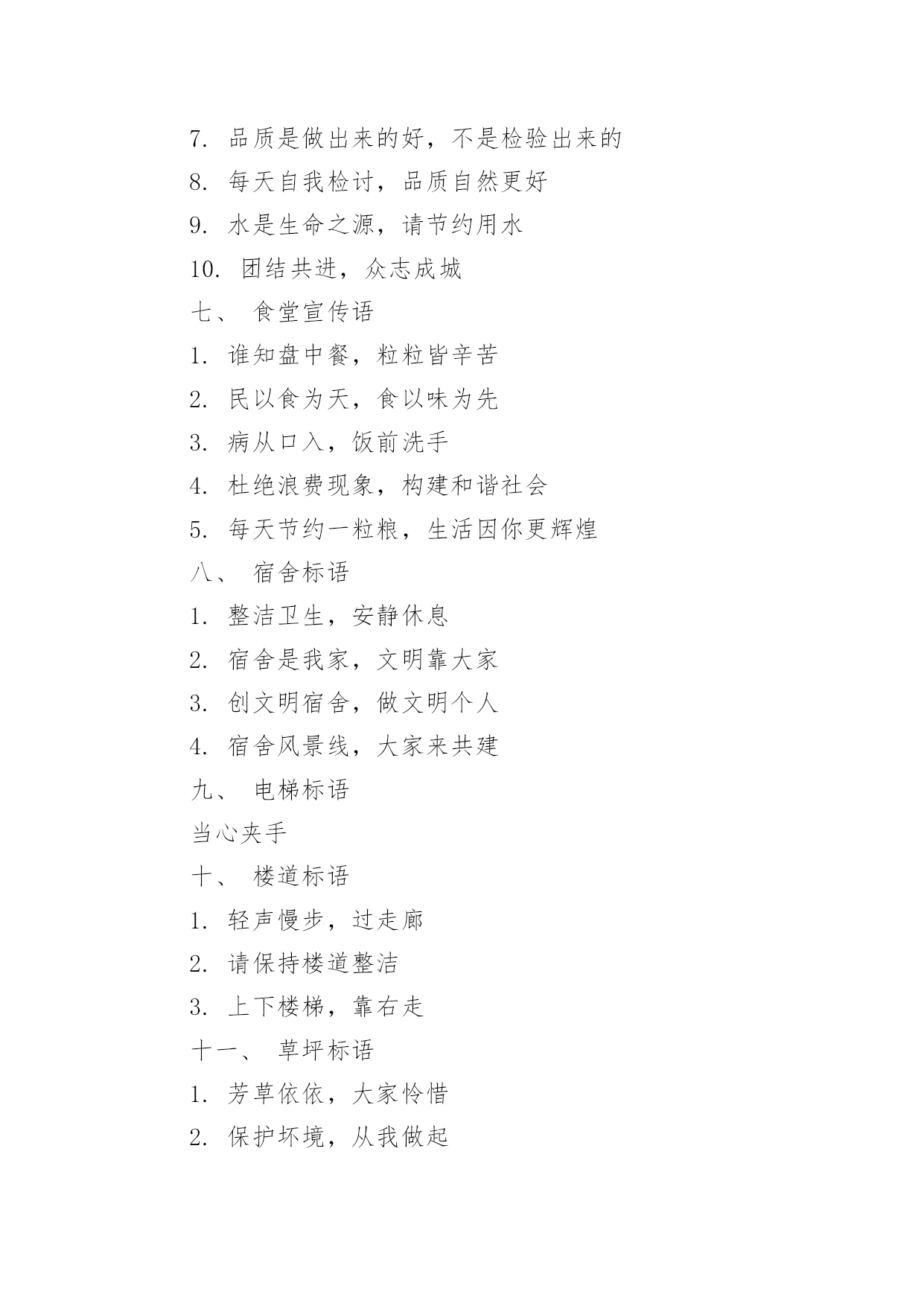 7. 品质是做出来的好，不是检验出来的

8. 每天自我检讨，品质自然更好

9. 水是生命之源，请节约用水

10. 团结共进，众志成城

七、 食堂宣传语

1. 谁知盘中餐，粒粒皆辛苦

2. 民以食为天，食以味为先

3. 病从口入，饭前洗手

4. 杜绝浪费现象，构建和谐社会

5. 每天节约一粒粮，生活因你更辉煌

八、 宿舍标语

1. 整洁卫生，安静休息

2. 宿舍是我家，文明靠大家

3. 创文明宿舍，做文明个人

4. 宿舍风景线，大家来共建

九、 电梯标语

当心夹手

十、 楼道标语

1. 轻声慢步，过走廊

2. 请保持楼道整洁

3. 上下楼梯，靠右走

十一、 草坪标语

1. 芳草依依，大家怜惜

2. 保护坏境，从我做起